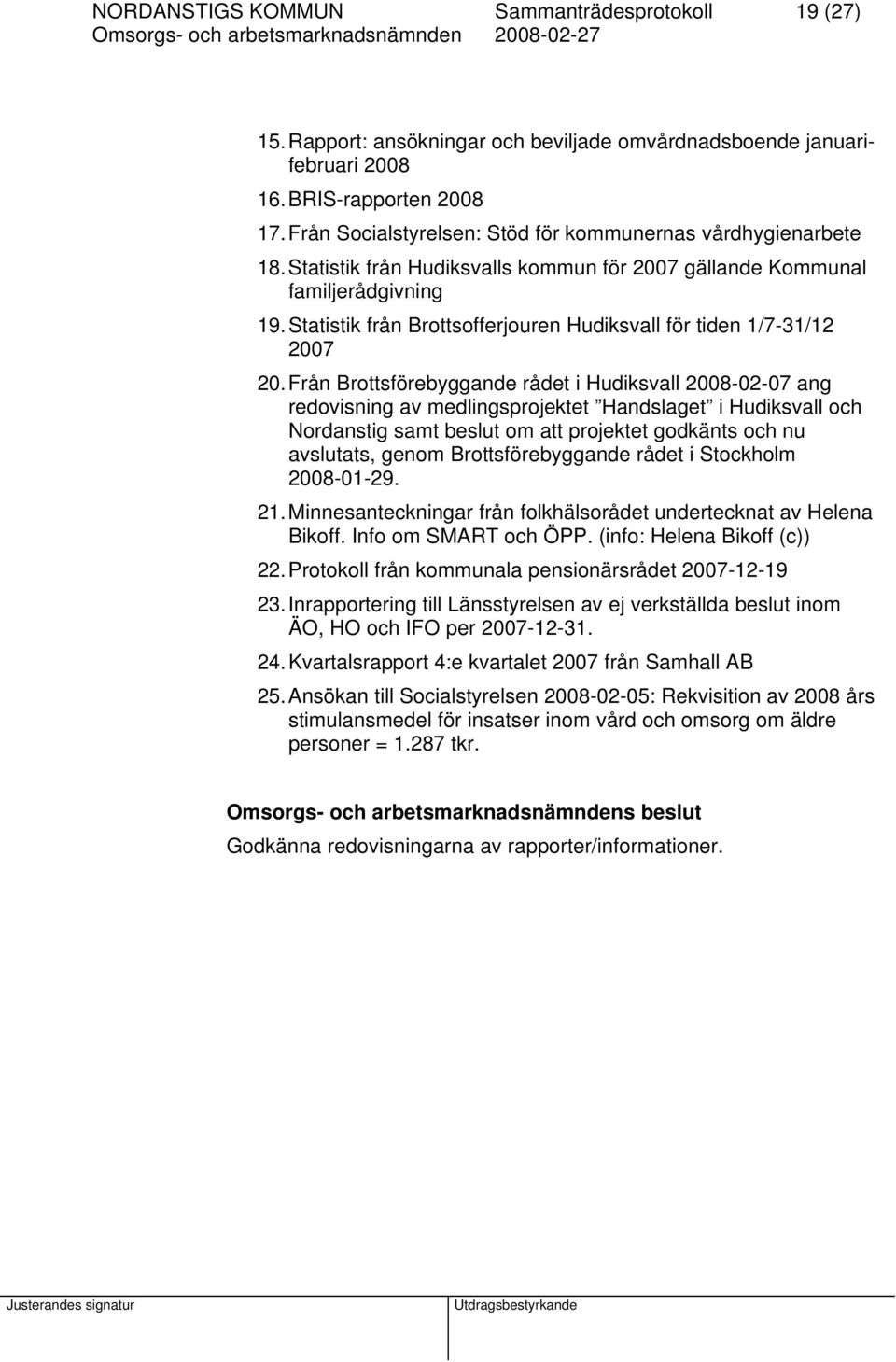 NORDANSTIGS KOMMUN Sammanträdesprotokoll 19 (27)
Omsorgs- och arbetsmarknadsnämnden 2008-02-27

15. Rapport: ansökningar och beviljade omvårdnadsboende januari-februari 2008
16. BRIS-rapporten 2008
17. Från Socialstyrelsen: Stöd för kommunernas vårdhygienarbete
18. Statistik från Hudiksvalls kommun för 2007 gällande Kommunal familjerådgivning
19. Statistik från Brottsofferjouren Hudiksvall för tiden 1/7-31/12 2007
20. Från Brottsförebyggande rådet i Hudiksvall 2008-02-07 ang redovisning av medlingsprojektet ”Handslaget” i Hudiksvall och Nordanstig samt beslut om att projektet godkänts och nu avslutats, genom Brottsförebyggande rådet i Stockholm 2008-01-29.
21. Minnesanteckningar från folkhälsorådet undertecknat av Helena Bikoff. Info om SMART och ÖPP. (info: Helena Bikoff (c))
22. Protokoll från kommunala pensionärsrådet 2007-12-19
23. Inrapportering till Länsstyrelsen av ej verkställda beslut inom ÄO, HO och IFO per 2007-12-31.
24. Kvartalsrapport 4:e kvartalet 2007 från Samhall AB
25. Ansökan till Socialstyrelsen 2008-02-05: Rekvisition av 2008 års stimulansmedel för insatser inom vård och omsorg om äldre personer = 1.287 tkr.

Omsorgs- och arbetsmarknadsnämndens beslut
Godkänna redovisningarna av rapporter/informationer.

Justerandes signatur Utdragsbestyrkande